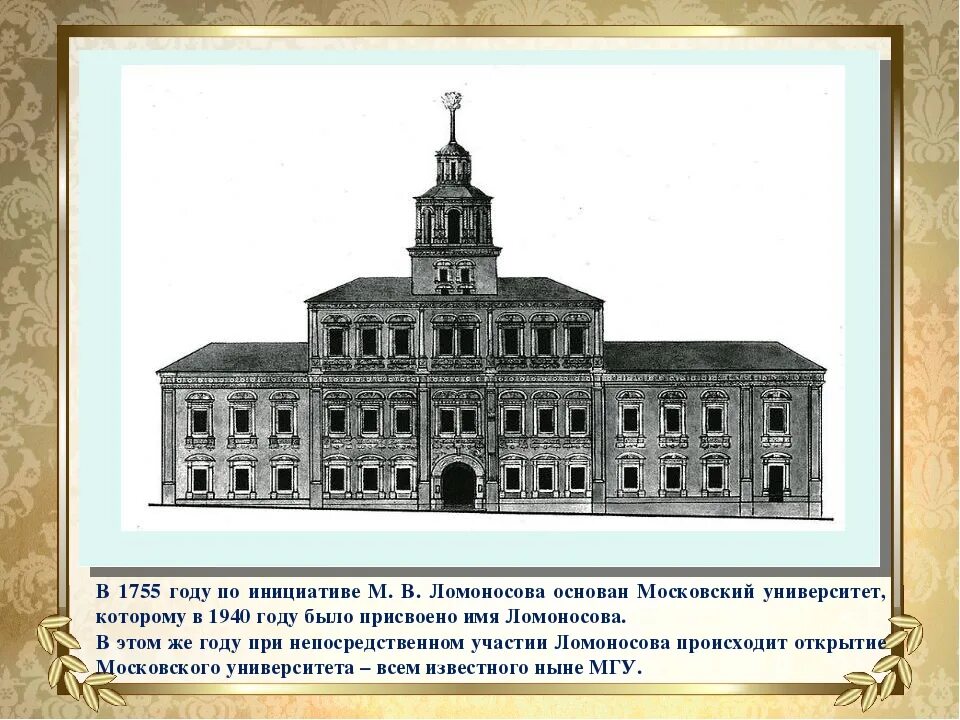 В 1755 году по инициативе М. В. Ломоносова основан Московский университет, которому в 1940 году было присвоено имя Ломоносова.
В этом же году при непосредственном участии Ломоносова происходит открытие Московского университета – всем известного ныне МГУ.